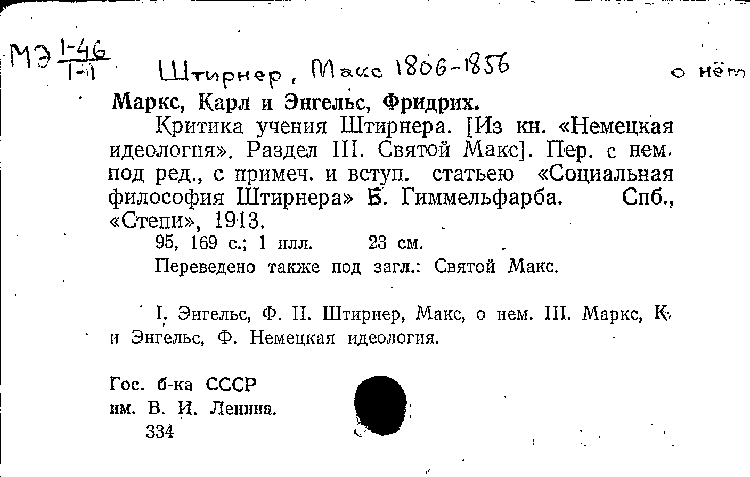 МЭ $\frac{1-46}{1-1}$ Штирнер, Макс 1806-1856 о нём

Маркс, Карл и Энгельс, Фридрих.

Критика учения Штирнера. [Из кн. «Немецкая идеология». Раздел III. Святой Макс]. Пер. с нем. под ред., с примеч. и вступ. статьею «Социальная философия Штирнера» Б. Гиммельфарба. Спб., «Степи», 1913.

95, 169 с.; 1 илл. 23 см.

Переведено также под загл.: Святой Макс.

I. Энгельс, Ф. II. Штирнер, Макс, о нем. III. Маркс, К. и Энгельс, Ф. Немецкая идеология.

Гос. б-ка СССР им. В. И. Ленина. 334